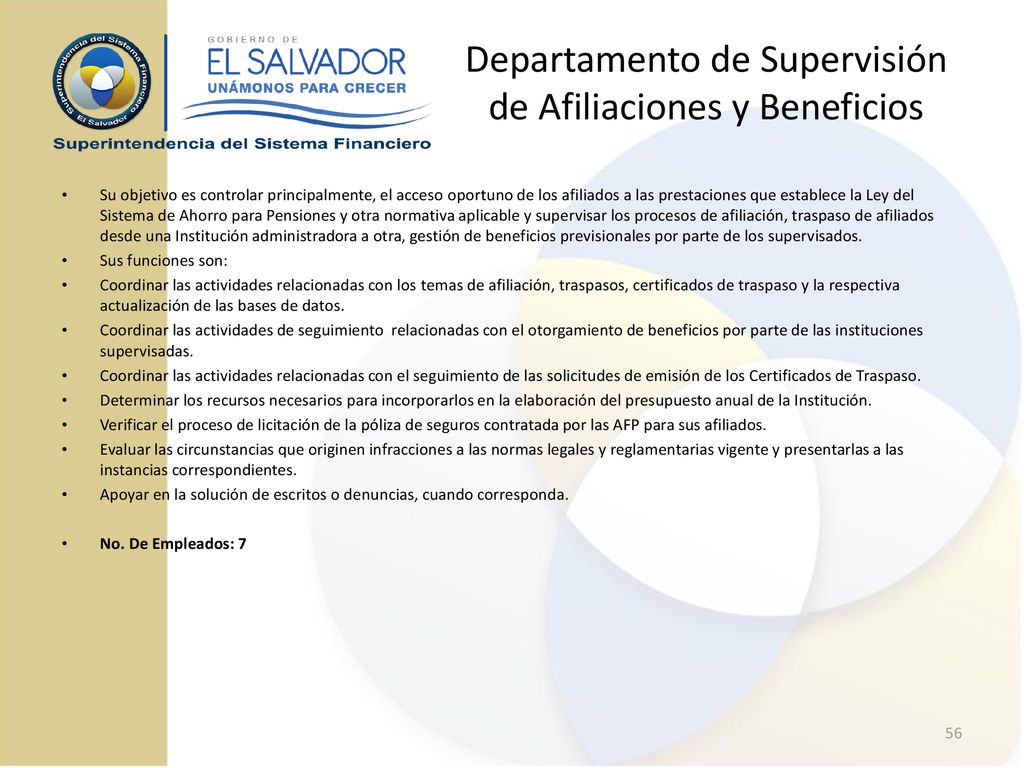 Superintendencia del Sistema Financiero
El Salvador

GOBIERNO DE
EL SALVADOR
UNÁMONOS PARA CRECER

Superintendencia del Sistema Financiero

Departamento de Supervisión de Afiliaciones y Beneficios

• Su objetivo es controlar principalmente, el acceso oportuno de los afiliados a las prestaciones que establece la Ley del Sistema de Ahorro para Pensiones y otra normativa aplicable y supervisar los procesos de afiliación, traspaso de afiliados desde una Institución administradora a otra, gestión de beneficios previsionales por parte de los supervisados.
• Sus funciones son:
• Coordinar las actividades relacionadas con los temas de afiliación, traspasos, certificados de traspaso y la respectiva actualización de las bases de datos.
• Coordinar las actividades de seguimiento relacionadas con el otorgamiento de beneficios por parte de las instituciones supervisadas.
• Coordinar las actividades relacionadas con el seguimiento de las solicitudes de emisión de los Certificados de Traspaso.
• Determinar los recursos necesarios para incorporarlos en la elaboración del presupuesto anual de la Institución.
• Verificar el proceso de licitación de la póliza de seguros contratada por las AFP para sus afiliados.
• Evaluar las circunstancias que originen infracciones a las normas legales y reglamentarias vigente y presentarlas a las instancias correspondientes.
• Apoyar en la solución de escritos o denuncias, cuando corresponda.

• No. De Empleados: 7

56